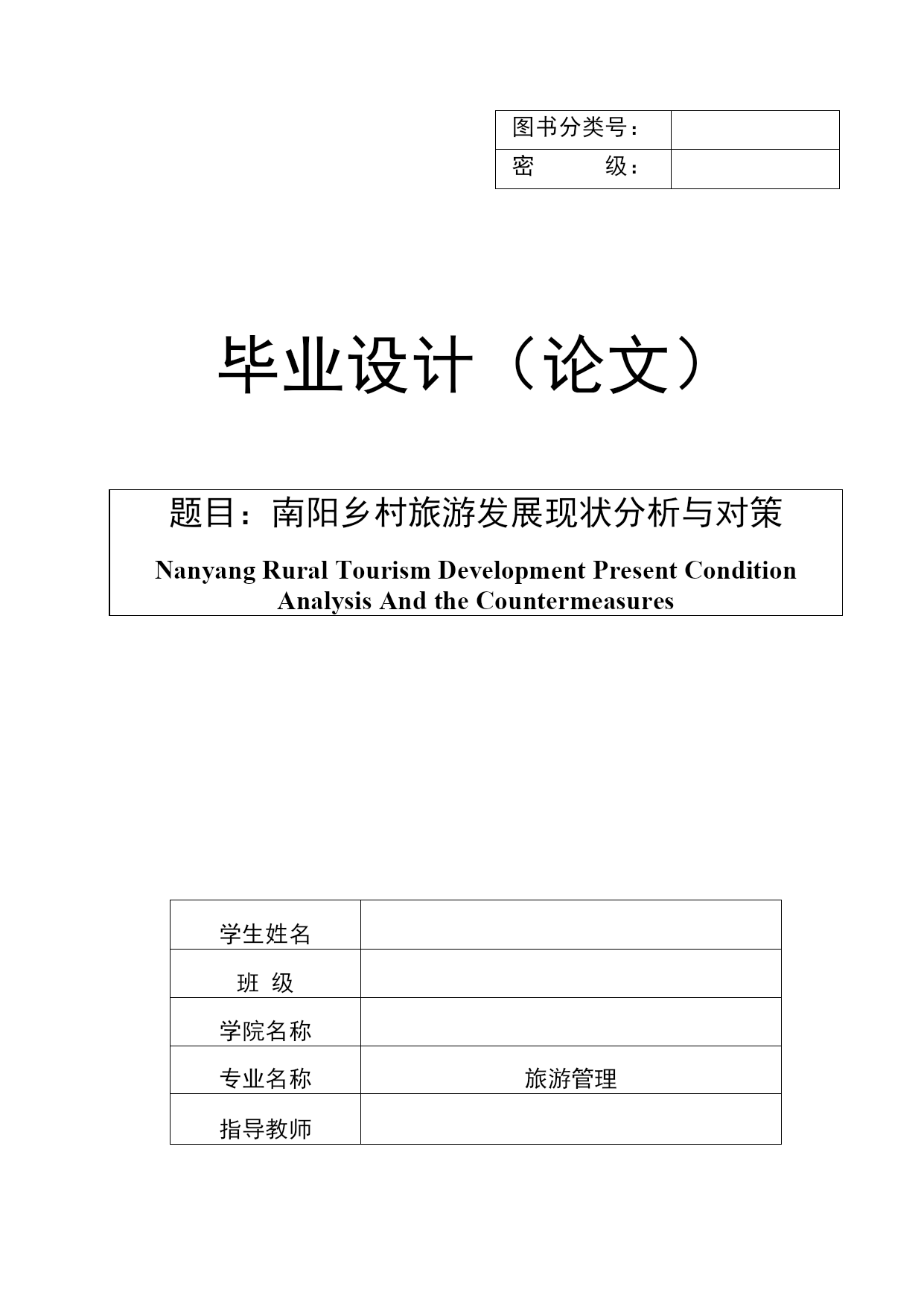 | 图书分类号： | |
|---|---|
| 密　　　级： | |

毕业设计（论文）

题目：南阳乡村旅游发展现状分析与对策

Nanyang Rural Tourism Development Present Condition Analysis And the Countermeasures

| 学生姓名 | |
|---|---|
| 班 级 | |
| 学院名称 | |
| 专业名称 | 旅游管理 |
| 指导教师 | |